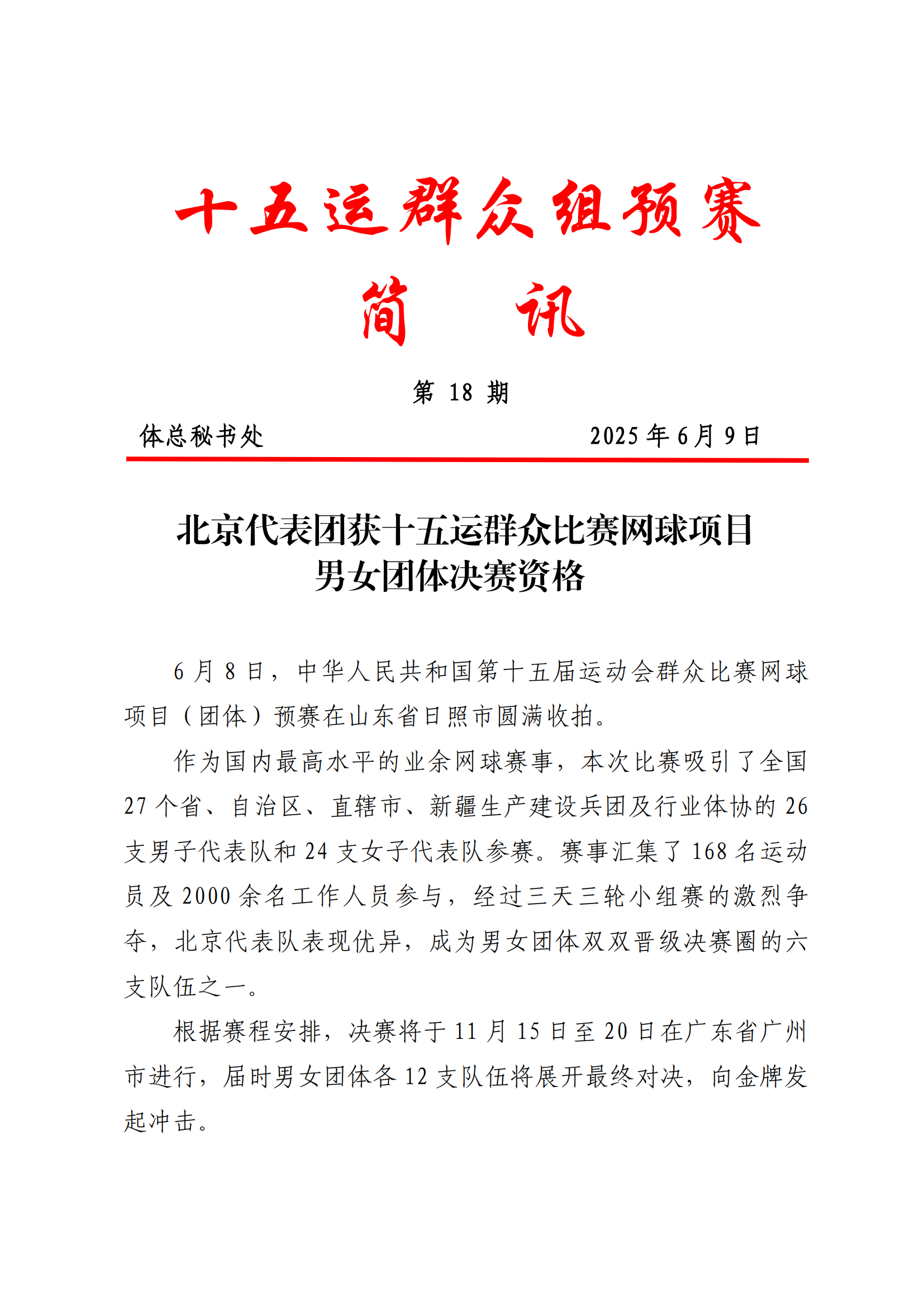 十五运群众组预赛

简　讯

第 18 期

体总秘书处　　　　　　　　2025 年 6 月 9 日

北京代表团获十五运群众比赛网球项目男女团体决赛资格

6 月 8 日，中华人民共和国第十五届运动会群众比赛网球项目（团体）预赛在山东省日照市圆满收拍。

作为国内最高水平的业余网球赛事，本次比赛吸引了全国 27 个省、自治区、直辖市、新疆生产建设兵团及行业体协的 26 支男子代表队和 24 支女子代表队参赛。赛事汇集了 168 名运动员及 2000 余名工作人员参与，经过三天三轮小组赛的激烈争夺，北京代表队表现优异，成为男女团体双双晋级决赛圈的六支队伍之一。

根据赛程安排，决赛将于 11 月 15 日至 20 日在广东省广州市进行，届时男女团体各 12 支队伍将展开最终对决，向金牌发起冲击。